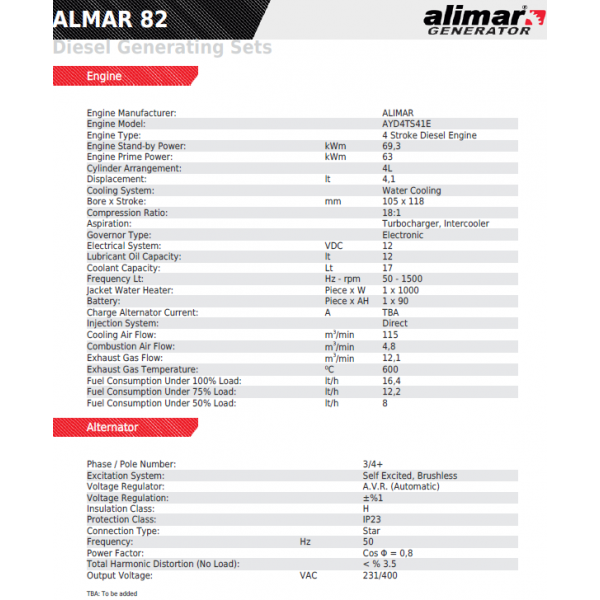 ALMAR 82

alimar GENERATOR

Diesel Generating Sets

Engine

| | | |
|---|---|---|
| Engine Manufacturer: | | ALIMAR |
| Engine Model: | | AYD4TS41E |
| Engine Type: | | 4 Stroke Diesel Engine |
| Engine Stand-by Power: | kWm | 69,3 |
| Engine Prime Power: | kWm | 63 |
| Cylinder Arrangement: | | 4L |
| Displacement: | lt | 4,1 |
| Cooling System: | | Water Cooling |
| Bore x Stroke: | mm | 105 x 118 |
| Compression Ratio: | | 18:1 |
| Aspiration: | | Turbocharger, Intercooler |
| Governor Type: | | Electronic |
| Electrical System: | VDC | 12 |
| Lubricant Oil Capacity: | lt | 12 |
| Coolant Capacity: | Lt | 17 |
| Frequency Lt: | Hz - rpm | 50 - 1500 |
| Jacket Water Heater: | Piece x W | 1 x 1000 |
| Battery: | Piece x AH | 1 x 90 |
| Charge Alternator Current: | A | TBA |
| Injection System: | | Direct |
| Cooling Air Flow: | $m^3$/min | 115 |
| Combustion Air Flow: | $m^3$/min | 4,8 |
| Exhaust Gas Flow: | $m^3$/min | 12,1 |
| Exhaust Gas Temperature: | ºC | 600 |
| Fuel Consumption Under 100% Load: | lt/h | 16,4 |
| Fuel Consumption Under 75% Load: | lt/h | 12,2 |
| Fuel Consumption Under 50% Load: | lt/h | 8 |

Alternator

| | | |
|---|---|---|
| Phase / Pole Number: | | 3/4+ |
| Excitation System: | | Self Excited, Brushless |
| Voltage Regulator: | | A.V.R. (Automatic) |
| Voltage Regulation: | | ±%1 |
| Insulation Class: | | H |
| Protection Class: | | IP23 |
| Connection Type: | | Star |
| Frequency: | Hz | 50 |
| Power Factor: | | Cos Φ = 0,8 |
| Total Harmonic Distortion (No Load): | | < % 3.5 |
| Output Voltage: | VAC | 231/400 |

TBA: To be added